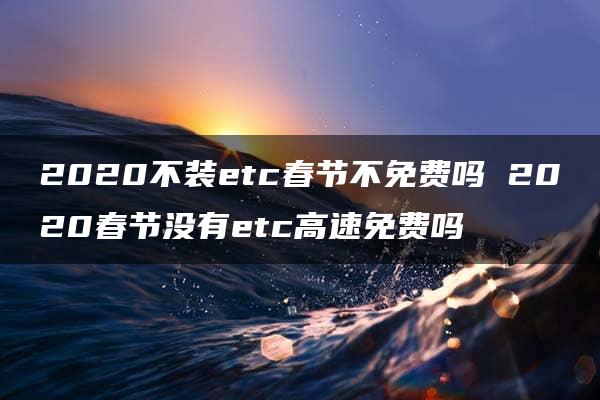 2020不装etc春节不免费吗 2020春节没有etc高速免费吗